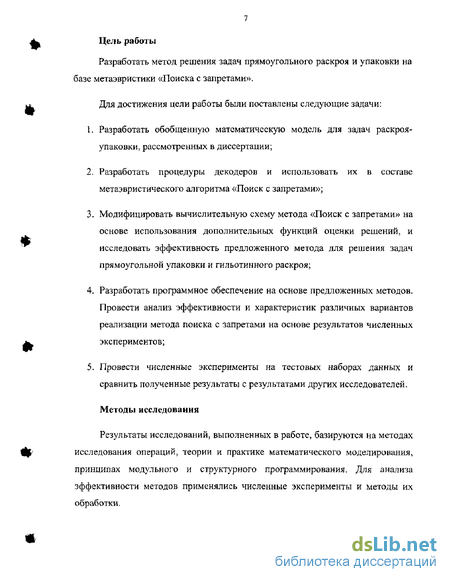 7

Цель работы

Разработать метод решения задач прямоугольного раскроя и упаковки на базе метаэвристики «Поиска с запретами».

Для достижения цели работы были поставлены следующие задачи:

1. Разработать обобщенную математическую модель для задач раскроя-упаковки, рассмотренных в диссертации;

2. Разработать процедуры декодеров и использовать их в составе метаэвристического алгоритма «Поиск с запретами»;

3. Модифицировать вычислительную схему метода «Поиск с запретами» на основе использования дополнительных функций оценки решений, и исследовать эффективность предложенного метода для решения задач прямоугольной упаковки и гильотинного раскроя;

4. Разработать программное обеспечение на основе предложенных методов. Провести анализ эффективности и характеристик различных вариантов реализации метода поиска с запретами на основе результатов численных экспериментов;

5. Провести численные эксперименты на тестовых наборах данных и сравнить полученные результаты с результатами других исследователей.

Методы исследования

Результаты исследований, выполненных в работе, базируются на методах исследования операций, теории и практике математического моделирования, принципах модульного и структурного программирования. Для анализа эффективности методов применялись численные эксперименты и методы их обработки.

dsLib.net
библиотека диссертаций